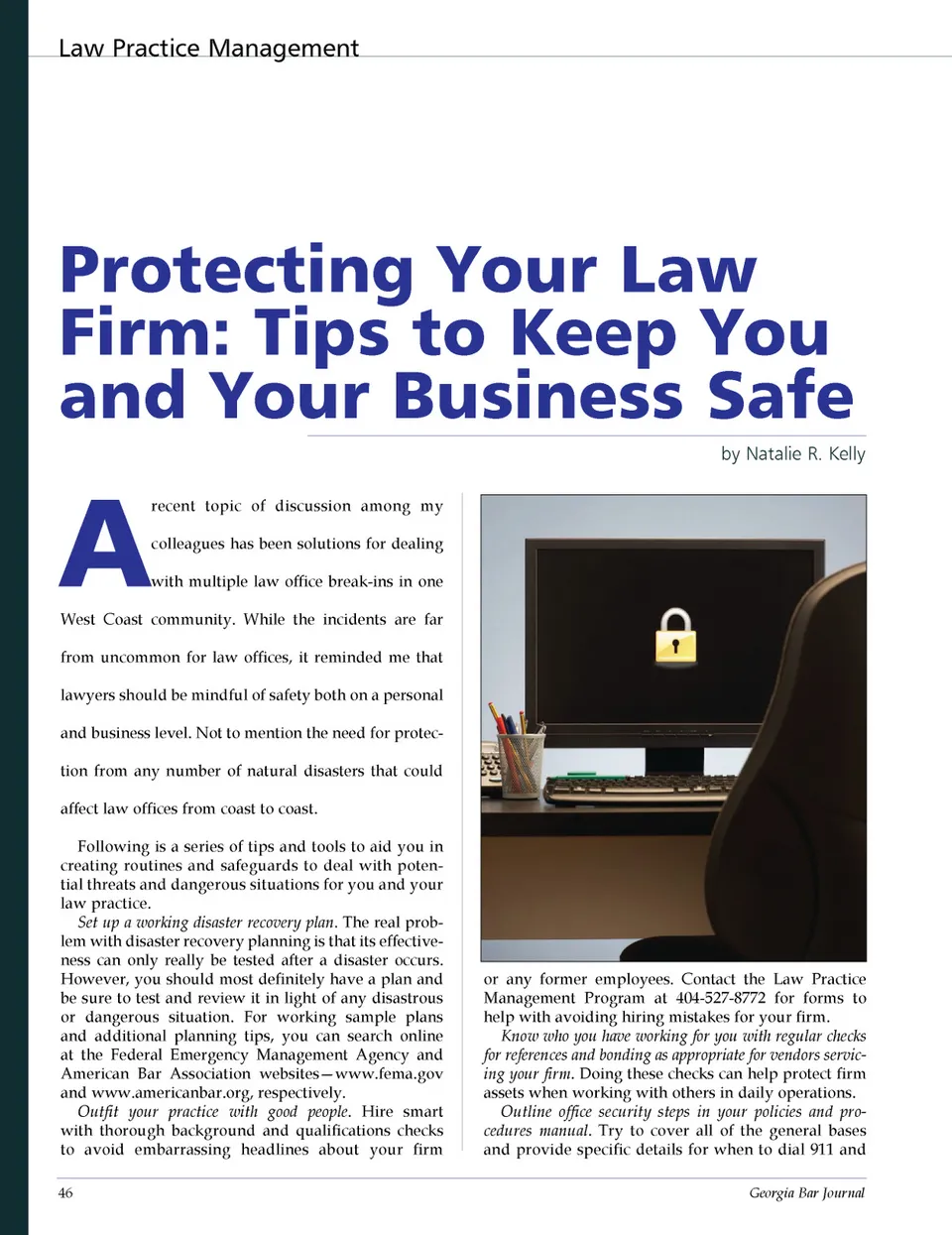 Law Practice Management

Protecting Your Law Firm: Tips to Keep You and Your Business Safe

by Natalie R. Kelly

A recent topic of discussion among my colleagues has been solutions for dealing with multiple law office break-ins in one West Coast community. While the incidents are far from uncommon for law offices, it reminded me that lawyers should be mindful of safety both on a personal and business level. Not to mention the need for protection from any number of natural disasters that could affect law offices from coast to coast.

Following is a series of tips and tools to aid you in creating routines and safeguards to deal with potential threats and dangerous situations for you and your law practice.

Set up a working disaster recovery plan. The real problem with disaster recovery planning is that its effectiveness can only really be tested after a disaster occurs. However, you should most definitely have a plan and be sure to test and review it in light of any disastrous or dangerous situation. For working sample plans and additional planning tips, you can search online at the Federal Emergency Management Agency and American Bar Association websites—www.fema.gov and www.americanbar.org, respectively.

Outfit your practice with good people. Hire smart with thorough background and qualifications checks to avoid embarrassing headlines about your firm or any former employees. Contact the Law Practice Management Program at 404-527-8772 for forms to help with avoiding hiring mistakes for your firm.

Know who you have working for you with regular checks for references and bonding as appropriate for vendors servicing your firm. Doing these checks can help protect firm assets when working with others in daily operations.

Outline office security steps in your policies and procedures manual. Try to cover all of the general bases and provide specific details for when to dial 911 and

46

Georgia Bar Journal